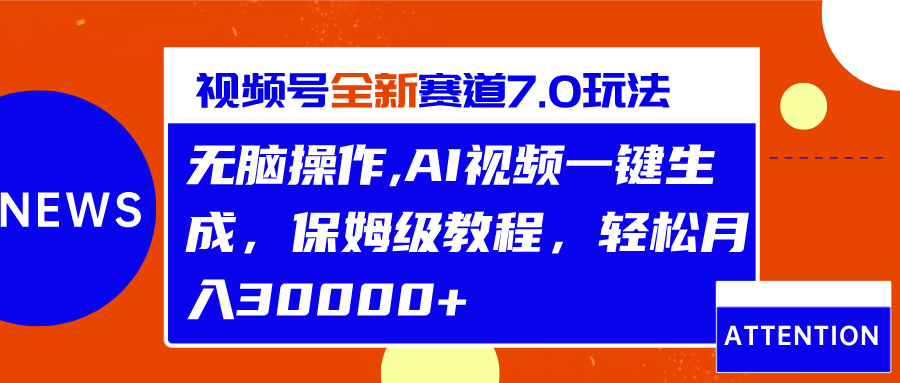 NEWS

视频号全新赛道7.0玩法

无脑操作,AI视频一键生成，保姆级教程，轻松月入30000+

ATTENTION